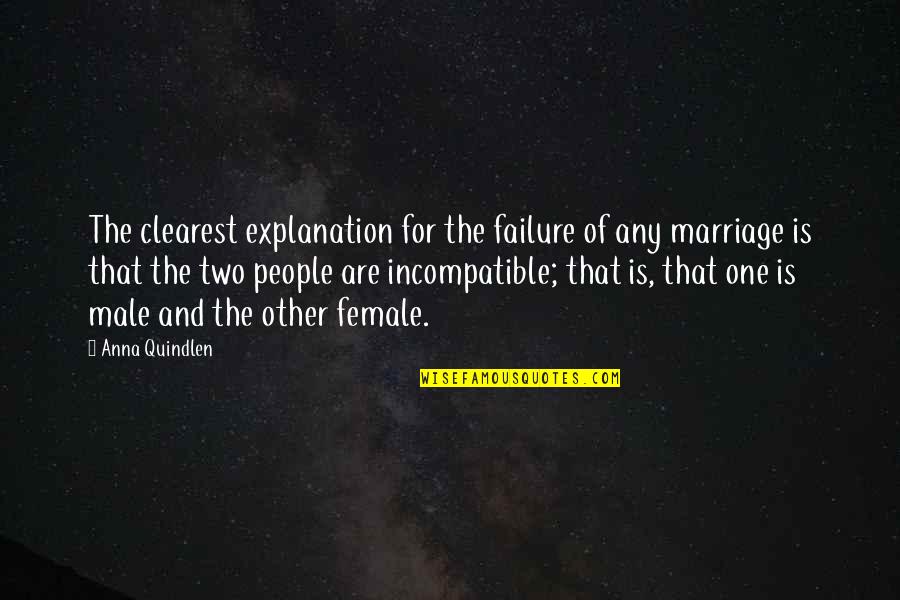 The clearest explanation for the failure of any marriage is that the two people are incompatible; that is, that one is male and the other female.

Anna Quindlen

WISEFAMOUSQUOTES.COM